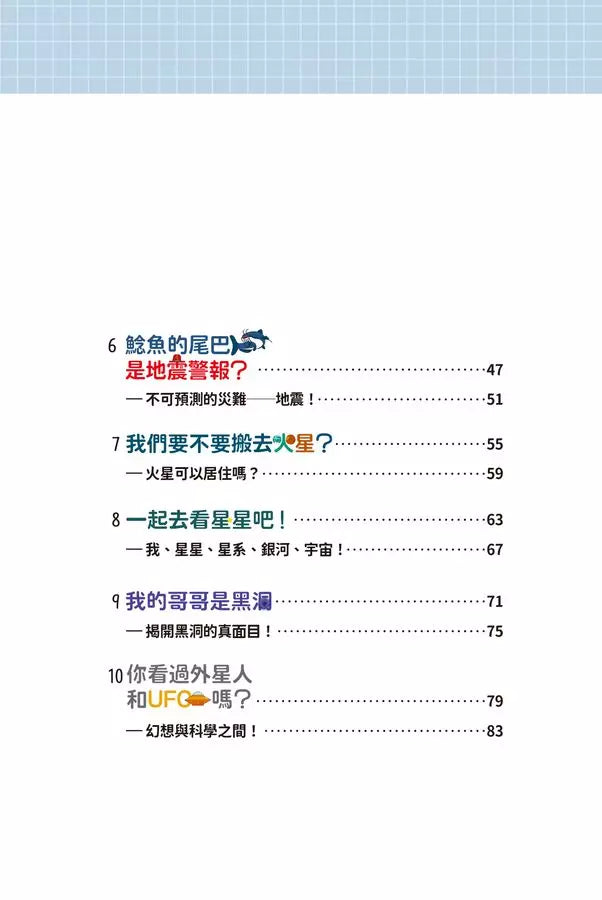 6 鯰魚的尾巴
是地震警報？ 47

— 不可預測的災難——地震！ 51

7 我們要不要搬去火星？ 55

— 火星可以居住嗎？ 59

8 一起去看星星吧！ 63

— 我、星星、星系、銀河、宇宙！ 67

9 我的哥哥是黑洞 71

— 揭開黑洞的真面目！ 75

10 你看過外星人
和UFO嗎？ 79

— 幻想與科學之間！ 83